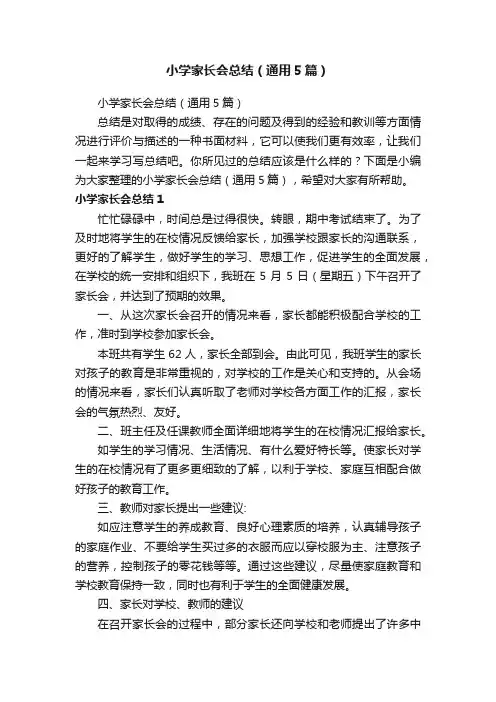 小学家长会总结（通用5篇）

小学家长会总结（通用5篇）

总结是对取得的成绩、存在的问题及得到的经验和教训等方面情况进行评价与描述的一种书面材料，它可以使我们更有效率，让我们一起来学习写总结吧。你所见过的总结应该是什么样的？下面是小编为大家整理的小学家长会总结（通用5篇），希望对大家有所帮助。

小学家长会总结1

忙忙碌碌中，时间总是过得很快。转眼，期中考试结束了。为了及时地将学生的在校情况反馈给家长，加强学校跟家长的沟通联系，更好的了解学生，做好学生的学习、思想工作，促进学生的全面发展，在学校的统一安排和组织下，我班在5月5日（星期五）下午召开了家长会，并达到了预期的效果。

一、从这次家长会召开的情况来看，家长都能积极配合学校的工作，准时到学校参加家长会。

本班共有学生62人，家长全部到会。由此可见，我班学生的家长对孩子的教育是非常重视的，对学校的工作是关心和支持的。从会场的情况来看，家长们认真听取了老师对学校各方面工作的汇报，家长会的气氛热烈、友好。

二、班主任及任课教师全面详细地将学生的在校情况汇报给家长。

如学生的学习情况、生活情况、有什么爱好特长等。使家长对学生的在校情况有了更多更细致的了解，以利于学校、家庭互相配合做好孩子的教育工作。

三、教师对家长提出一些建议:

如应注意学生的养成教育、良好心理素质的培养，认真辅导孩子的家庭作业、不要给学生买过多的衣服而应以穿校服为主、注意孩子的营养，控制孩子的零花钱等等。通过这些建议，尽量使家庭教育和学校教育保持一致，同时也有利于学生的全面健康发展。

四、家长对学校、教师的建议

在召开家长会的过程中，部分家长还向学校和老师提出了许多中